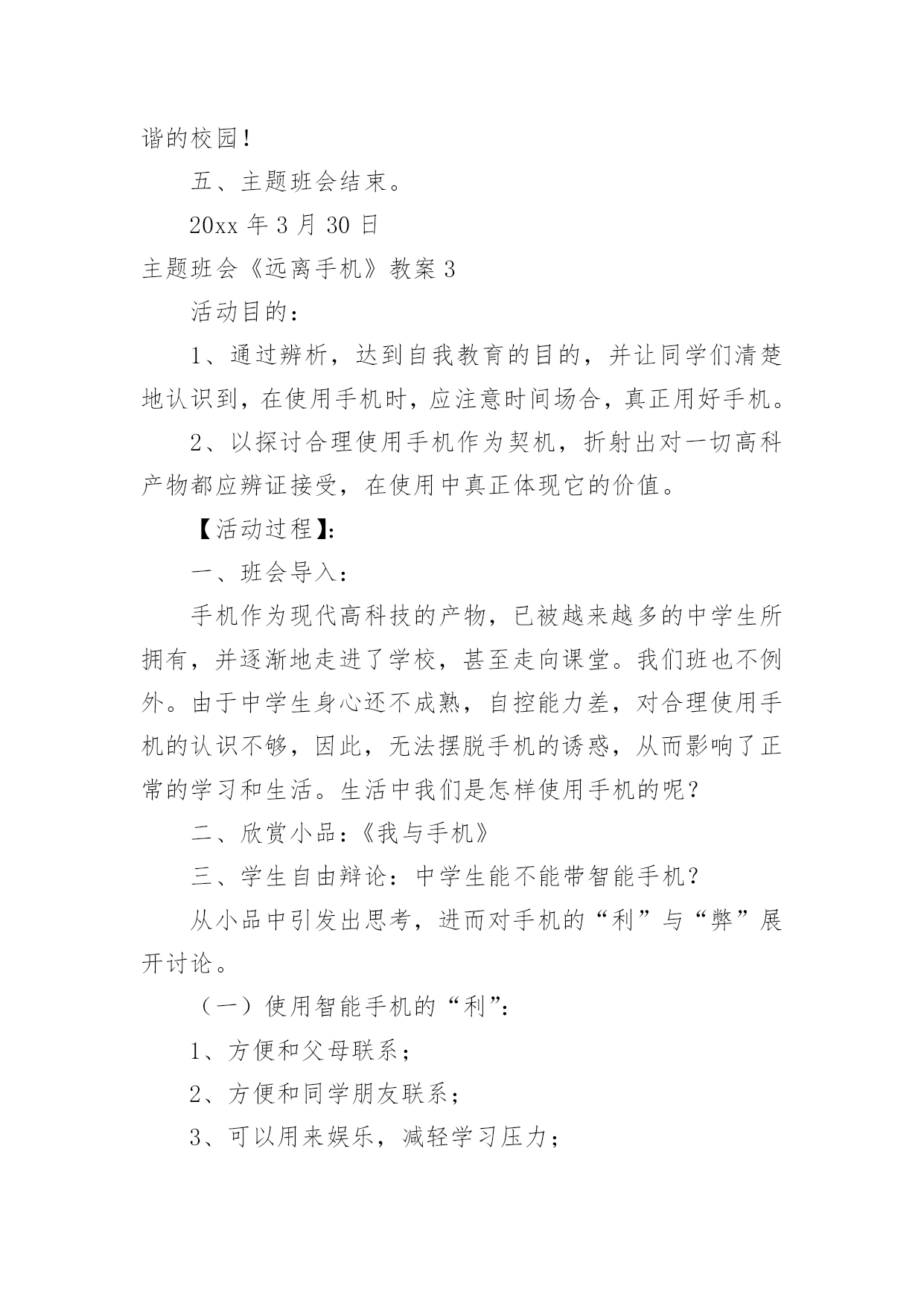 谐的校园！

五、主题班会结束。

20xx 年 3 月 30 日

主题班会《远离手机》教案 3

活动目的：

1、通过辨析，达到自我教育的目的，并让同学们清楚地认识到，在使用手机时，应注意时间场合，真正用好手机。

2、以探讨合理使用手机作为契机，折射出对一切高科产物都应辨证接受，在使用中真正体现它的价值。

【活动过程】：

一、班会导入：

手机作为现代高科技的产物，已被越来越多的中学生所拥有，并逐渐地走进了学校，甚至走向课堂。我们班也不例外。由于中学生身心还不成熟，自控能力差，对合理使用手机的认识不够，因此，无法摆脱手机的诱惑，从而影响了正常的学习和生活。生活中我们是怎样使用手机的呢？

二、欣赏小品：《我与手机》

三、学生自由辩论：中学生能不能带智能手机？

从小品中引发出思考，进而对手机的“利”与“弊”展开讨论。

（一）使用智能手机的“利”：

1、方便和父母联系；

2、方便和同学朋友联系；

3、可以用来娱乐，减轻学习压力；